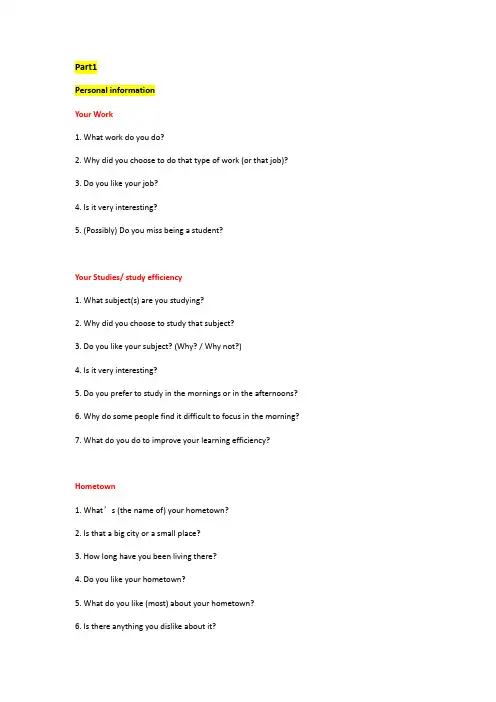 Part1

Personal information

Your Work

1. What work do you do?

2. Why did you choose to do that type of work (or that job)?

3. Do you like your job?

4. Is it very interesting?

5. (Possibly) Do you miss being a student?

Your Studies/ study efficiency

1. What subject(s) are you studying?

2. Why did you choose to study that subject?

3. Do you like your subject? (Why? / Why not?)

4. Is it very interesting?

5. Do you prefer to study in the mornings or in the afternoons?

6. Why do some people find it difficult to focus in the morning?

7. What do you do to improve your learning efficiency?

Hometown

1. What’s (the name of) your hometown?

2. Is that a big city or a small place?

3. How long have you been living there?

4. Do you like your hometown?

5. What do you like (most) about your hometown?

6. Is there anything you dislike about it?